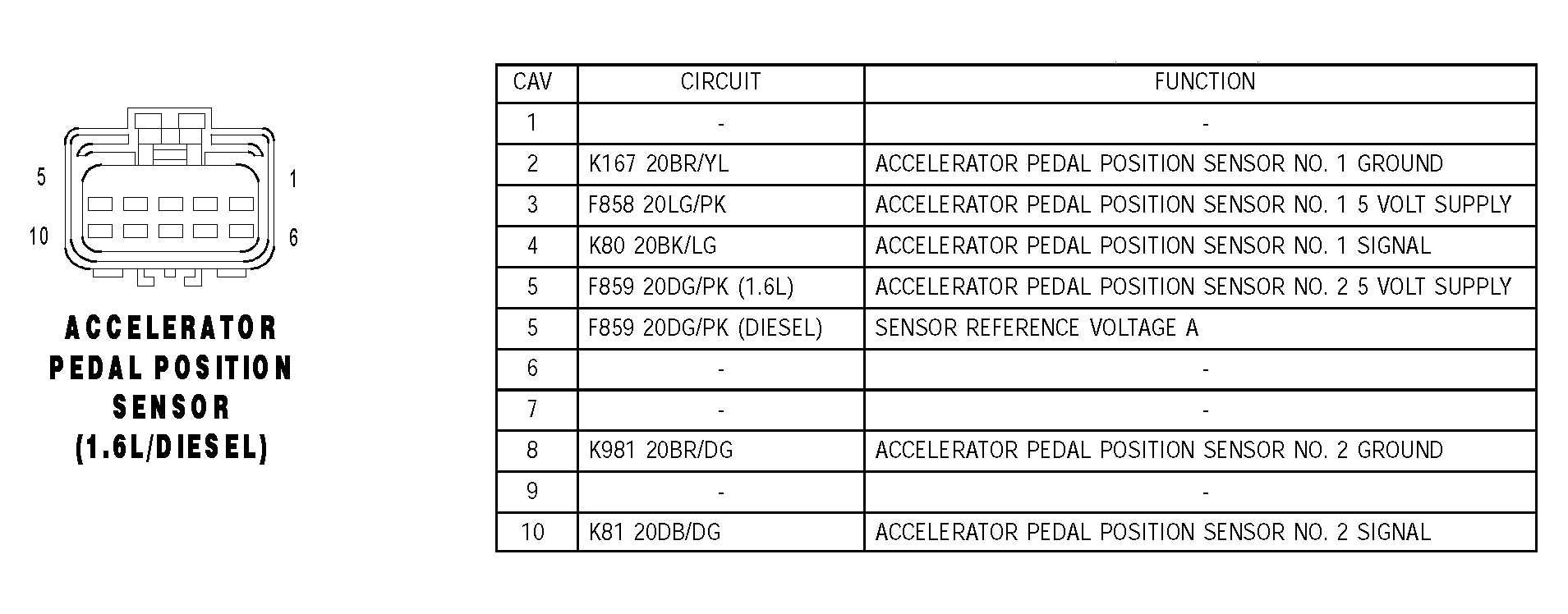 5
1
10
6

ACCELERATOR PEDAL POSITION SENSOR (1.6L/DIESEL)

| CAV | CIRCUIT | FUNCTION |
|---|---|---|
| 1 | - | - |
| 2 | K167 20BR/YL | ACCELERATOR PEDAL POSITION SENSOR NO. 1 GROUND |
| 3 | F858 20LG/PK | ACCELERATOR PEDAL POSITION SENSOR NO. 1 5 VOLT SUPPLY |
| 4 | K80 20BK/LG | ACCELERATOR PEDAL POSITION SENSOR NO. 1 SIGNAL |
| 5 | F859 20DG/PK (1.6L) | ACCELERATOR PEDAL POSITION SENSOR NO. 2 5 VOLT SUPPLY |
| 5 | F859 20DG/PK (DIESEL) | SENSOR REFERENCE VOLTAGE A |
| 6 | - | - |
| 7 | - | - |
| 8 | K981 20BR/DG | ACCELERATOR PEDAL POSITION SENSOR NO. 2 GROUND |
| 9 | - | - |
| 10 | K81 20DB/DG | ACCELERATOR PEDAL POSITION SENSOR NO. 2 SIGNAL |